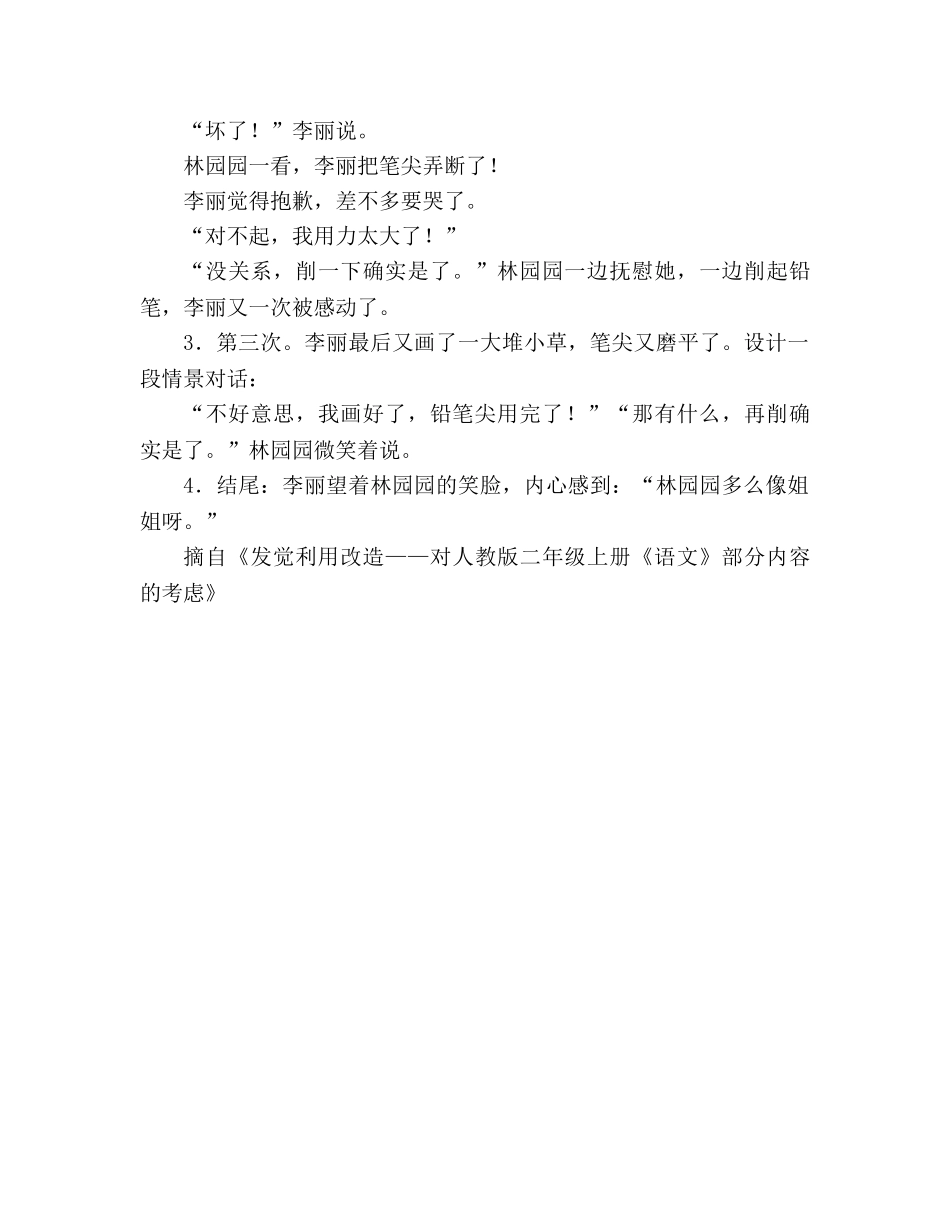 “坏了！”李丽说。

林园园一看，李丽把笔尖弄断了！

李丽觉得抱歉，差不多要哭了。

“对不起，我用力太大了！”

“没关系，削一下确实是了。”林园园一边抚慰她，一边削起铅笔，李丽又一次被感动了。

3．第三次。李丽最后又画了一大堆小草，笔尖又磨平了。设计一段情景对话：

“不好意思，我画好了，铅笔尖用完了！”“那有什么，再削确实是了。”林园园微笑着说。

4．结尾：李丽望着林园园的笑脸，内心感到：“林园园多么像姐姐呀。”

摘自《发觉利用改造——对人教版二年级上册《语文》部分内容的考虑》